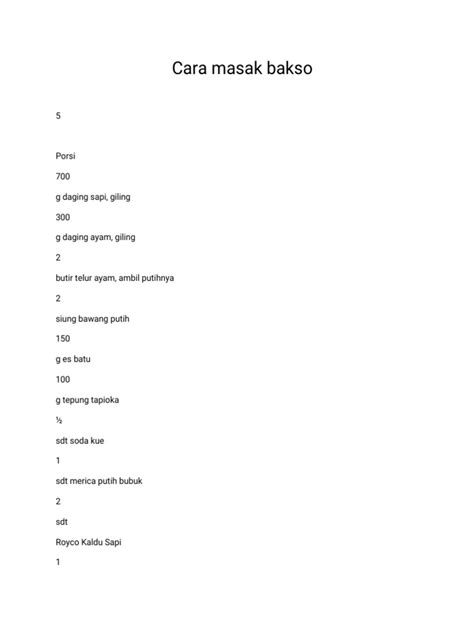 Cara masak bakso

5

Porsi

700

g daging sapi, giling

300

g daging ayam, giling

2

butir telur ayam, ambil putihnya

2

siung bawang putih

150

g es batu

100

g tepung tapioka

½

sdt soda kue

1

sdt merica putih bubuk

2

sdt

Royco Kaldu Sapi

1